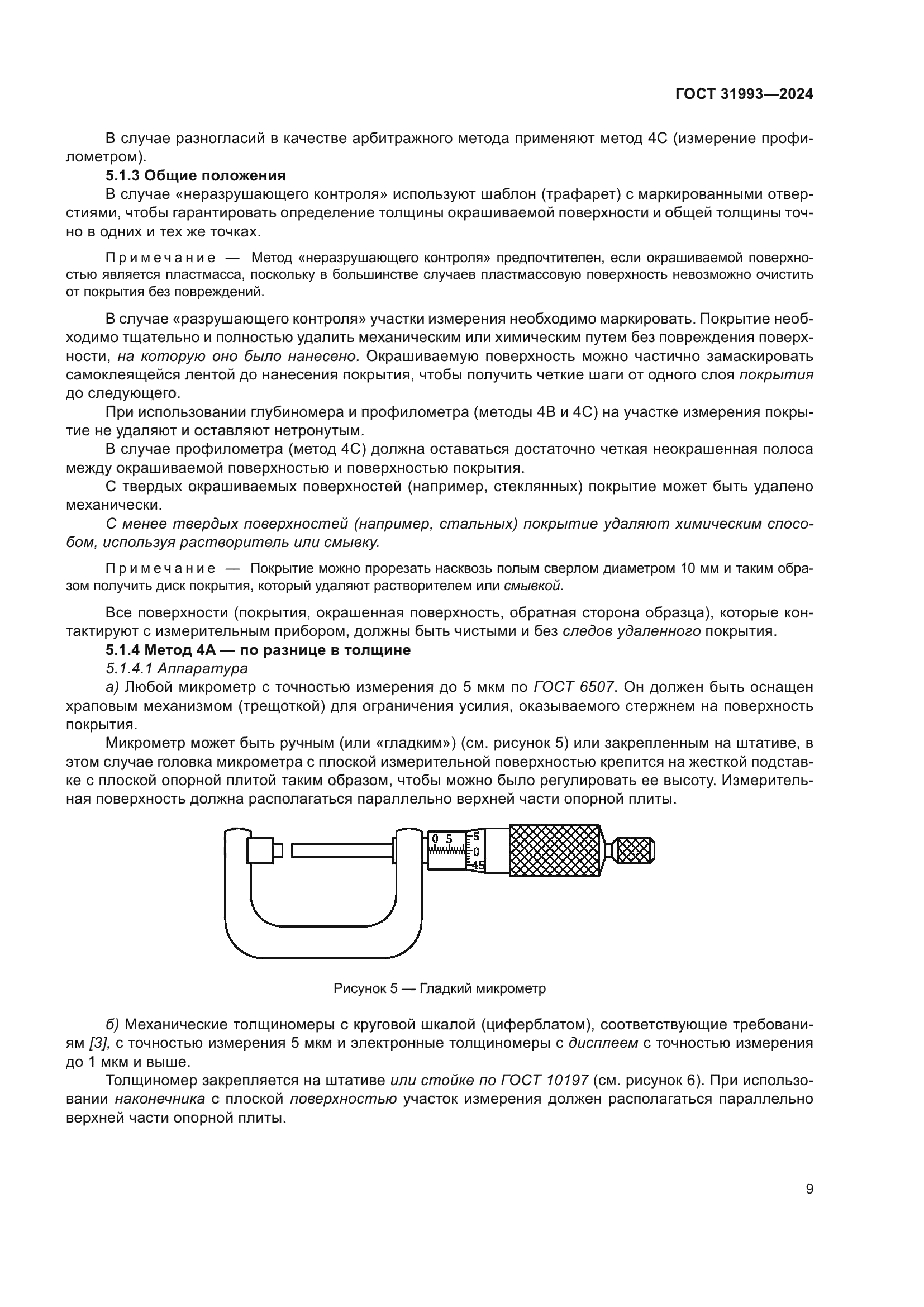 ГОСТ 31993—2024

В случае разногласий в качестве арбитражного метода применяют метод 4С (измерение профилометром).

5.1.3 Общие положения

В случае «неразрушающего контроля» используют шаблон (трафарет) с маркированными отверстиями, чтобы гарантировать определение толщины окрашиваемой поверхности и общей толщины точно в одних и тех же точках.

Примечание — Метод «неразрушающего контроля» предпочтителен, если окрашиваемой поверхностью является пластмасса, поскольку в большинстве случаев пластмассовую поверхность невозможно очистить от покрытия без повреждений.

В случае «разрушающего контроля» участки измерения необходимо маркировать. Покрытие необходимо тщательно и полностью удалить механическим или химическим путем без повреждения поверхности, на которую оно было нанесено. Окрашиваемую поверхность можно частично замаскировать самоклеящейся лентой до нанесения покрытия, чтобы получить четкие шаги от одного слоя покрытия до следующего.

При использовании глубиномера и профилометра (методы 4В и 4С) на участке измерения покрытие не удаляют и оставляют нетронутым.

В случае профилометра (метод 4С) должна оставаться достаточно четкая неокрашенная полоса между окрашиваемой поверхностью и поверхностью покрытия.

С твердых окрашиваемых поверхностей (например, стеклянных) покрытие может быть удалено механически.

С менее твердых поверхностей (например, стальных) покрытие удаляют химическим способом, используя растворитель или смывку.

Примечание — Покрытие можно прорезать насквозь полым сверлом диаметром 10 мм и таким образом получить диск покрытия, который удаляют растворителем или смывкой.

Все поверхности (покрытия, окрашенная поверхность, обратная сторона образца), которые контактируют с измерительным прибором, должны быть чистыми и без следов удаленного покрытия.

5.1.4 Метод 4А — по разнице в толщине

5.1.4.1 Аппаратура

а) Любой микрометр с точностью измерения до 5 мкм по ГОСТ 6507. Он должен быть оснащен храповым механизмом (трещоткой) для ограничения усилия, оказываемого стержнем на поверхность покрытия.

Микрометр может быть ручным (или «гладким») (см. рисунок 5) или закрепленным на штативе, в этом случае головка микрометра с плоской измерительной поверхностью крепится на жесткой подставке с плоской опорной плитой таким образом, чтобы можно было регулировать ее высоту. Измерительная поверхность должна располагаться параллельно верхней части опорной плиты.

0 5 5 0 45

Рисунок 5 — Гладкий микрометр

б) Механические толщиномеры с круговой шкалой (циферблатом), соответствующие требованиям [3], с точностью измерения 5 мкм и электронные толщиномеры с дисплеем с точностью измерения до 1 мкм и выше.

Толщиномер закрепляется на штативе или стойке по ГОСТ 10197 (см. рисунок 6). При использовании наконечника с плоской поверхностью участок измерения должен располагаться параллельно верхней части опорной плиты.

9